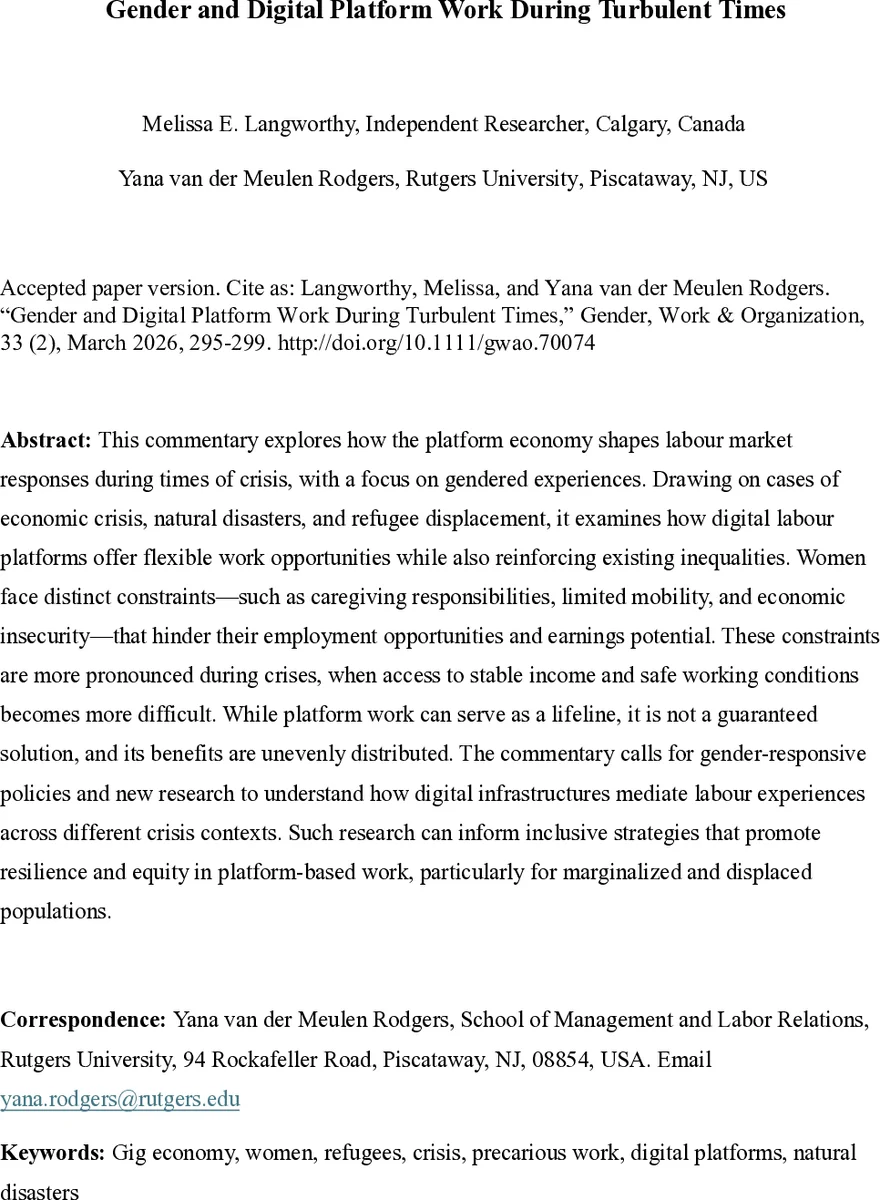 Gender and Digital Platform Work During Turbulent Times

Melissa E. Langworthy, Independent Researcher, Calgary, Canada

Yana van der Meulen Rodgers, Rutgers University, Piscataway, NJ, US

Accepted paper version. Cite as: Langworthy, Melissa, and Yana van der Meulen Rodgers. "Gender and Digital Platform Work During Turbulent Times," Gender, Work & Organization, 33 (2), March 2026, 295-299. http://doi.org/10.1111/gwao.70074

Abstract: This commentary explores how the platform economy shapes labour market responses during times of crisis, with a focus on gendered experiences. Drawing on cases of economic crisis, natural disasters, and refugee displacement, it examines how digital labour platforms offer flexible work opportunities while also reinforcing existing inequalities. Women face distinct constraints—such as caregiving responsibilities, limited mobility, and economic insecurity—that hinder their employment opportunities and earnings potential. These constraints are more pronounced during crises, when access to stable income and safe working conditions becomes more difficult. While platform work can serve as a lifeline, it is not a guaranteed solution, and its benefits are unevenly distributed. The commentary calls for gender-responsive policies and new research to understand how digital infrastructures mediate labour experiences across different crisis contexts. Such research can inform inclusive strategies that promote resilience and equity in platform-based work, particularly for marginalized and displaced populations.

Correspondence: Yana van der Meulen Rodgers, School of Management and Labor Relations, Rutgers University, 94 Rockafeller Road, Piscataway, NJ, 08854, USA. Email yana.rodgers@rutgers.edu

Keywords: Gig economy, women, refugees, crisis, precarious work, digital platforms, natural disasters